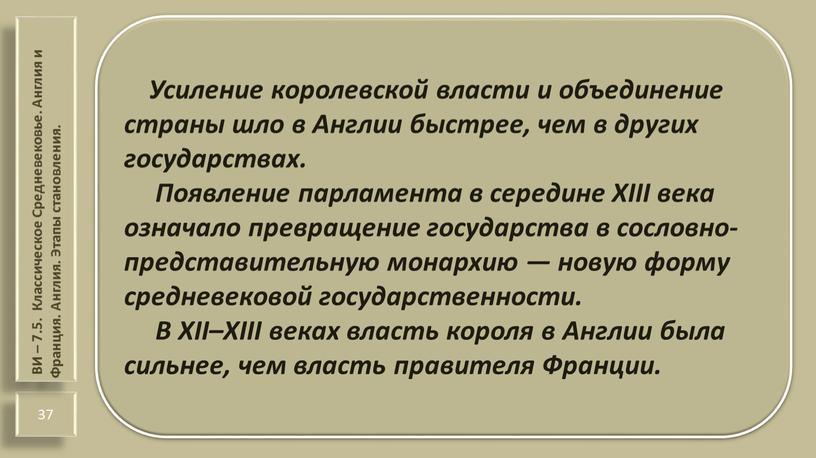 ВИ – 7.5. Классическое Средневековье. Англия и Франция. Англия. Этапы становления.

37

Усиление королевской власти и объединение страны шло в Англии быстрее, чем в других государствах.

Появление парламента в середине XIII века означало превращение государства в сословно-представительную монархию — новую форму средневековой государственности.

В XII–XIII веках власть короля в Англии была сильнее, чем власть правителя Франции.